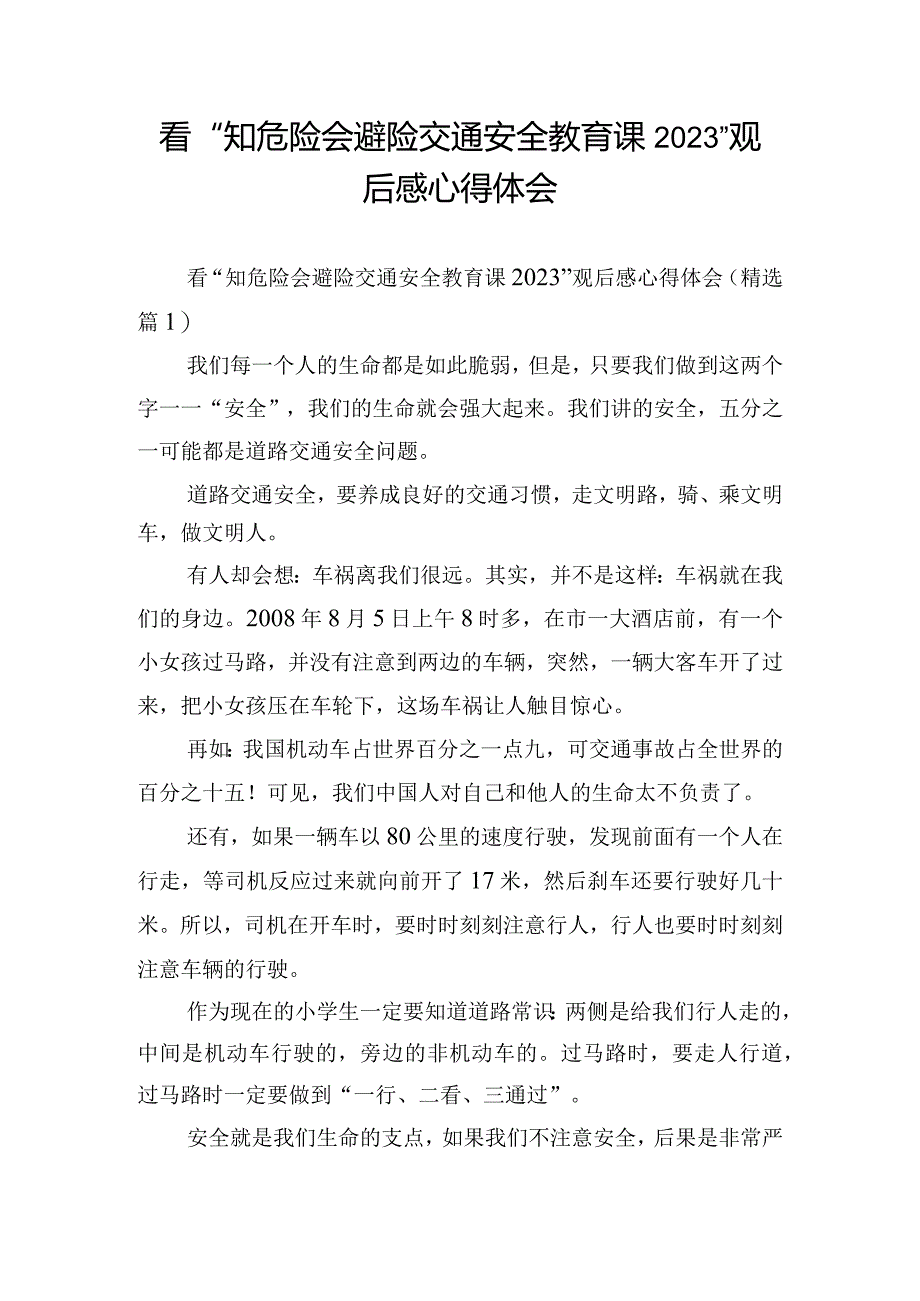 看“知危险会避险交通安全教育课2023”观后感心得体会

看“知危险会避险交通安全教育课2023”观后感心得体会（精选篇1）

我们每一个人的生命都是如此脆弱，但是，只要我们做到这两个字一一“安全”，我们的生命就会强大起来。我们讲的安全，五分之一可能都是道路交通安全问题。

道路交通安全，要养成良好的交通习惯，走文明路，骑、乘文明车，做文明人。

有人却会想：车祸离我们很远。其实，并不是这样：车祸就在我们的身边。2008年8月5日上午8时多，在市一大酒店前，有一个小女孩过马路，并没有注意到两边的车辆，突然，一辆大客车开了过来，把小女孩压在车轮下，这场车祸让人触目惊心。

再如：我国机动车占世界百分之一点九，可交通事故占全世界的百分之十五！可见，我们中国人对自己和他人的生命太不负责了。

还有，如果一辆车以80公里的速度行驶，发现前面有一个人在行走，等司机反应过来就向前开了17米，然后刹车还要行驶好几十米。所以，司机在开车时，要时时刻刻注意行人，行人也要时时刻刻注意车辆的行驶。

作为现在的小学生一定要知道道路常识：两侧是给我们行人走的，中间是机动车行驶的，旁边的非机动车的。过马路时，要走人行道，过马路时一定要做到“一行、二看、三通过”。

安全就是我们生命的支点，如果我们不注意安全，后果是非常严